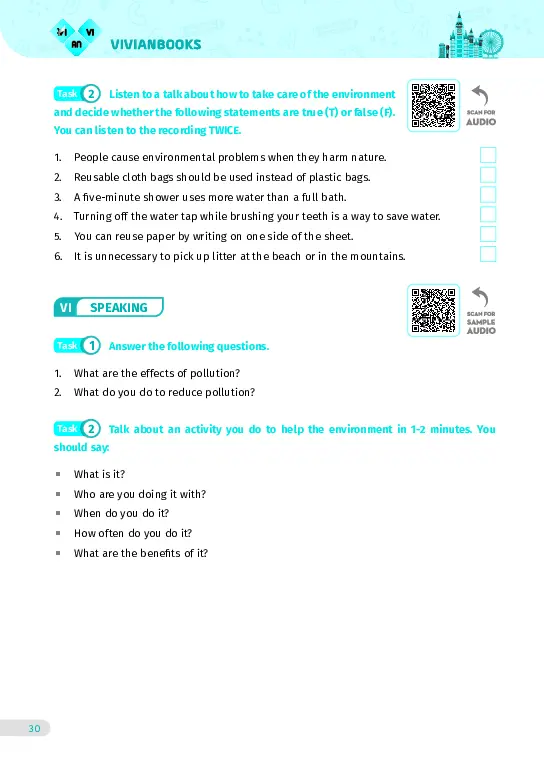 VI VI AN VIVIANBOOKS

Task 2 Listen to a talk about how to take care of the environment and decide whether the following statements are true (T) or false (F). You can listen to the recording TWICE.

SCAN FOR AUDIO

1. People cause environmental problems when they harm nature.
2. Reusable cloth bags should be used instead of plastic bags.
3. A five-minute shower uses more water than a full bath.
4. Turning off the water tap while brushing your teeth is a way to save water.
5. You can reuse paper by writing on one side of the sheet.
6. It is unnecessary to pick up litter at the beach or in the mountains.

VI SPEAKING

SCAN FOR SAMPLE AUDIO

Task 1 Answer the following questions.

1. What are the effects of pollution?
2. What do you do to reduce pollution?

Task 2 Talk about an activity you do to help the environment in 1-2 minutes. You should say:

▪ What is it?
▪ Who are you doing it with?
▪ When do you do it?
▪ How often do you do it?
▪ What are the benefits of it?

30